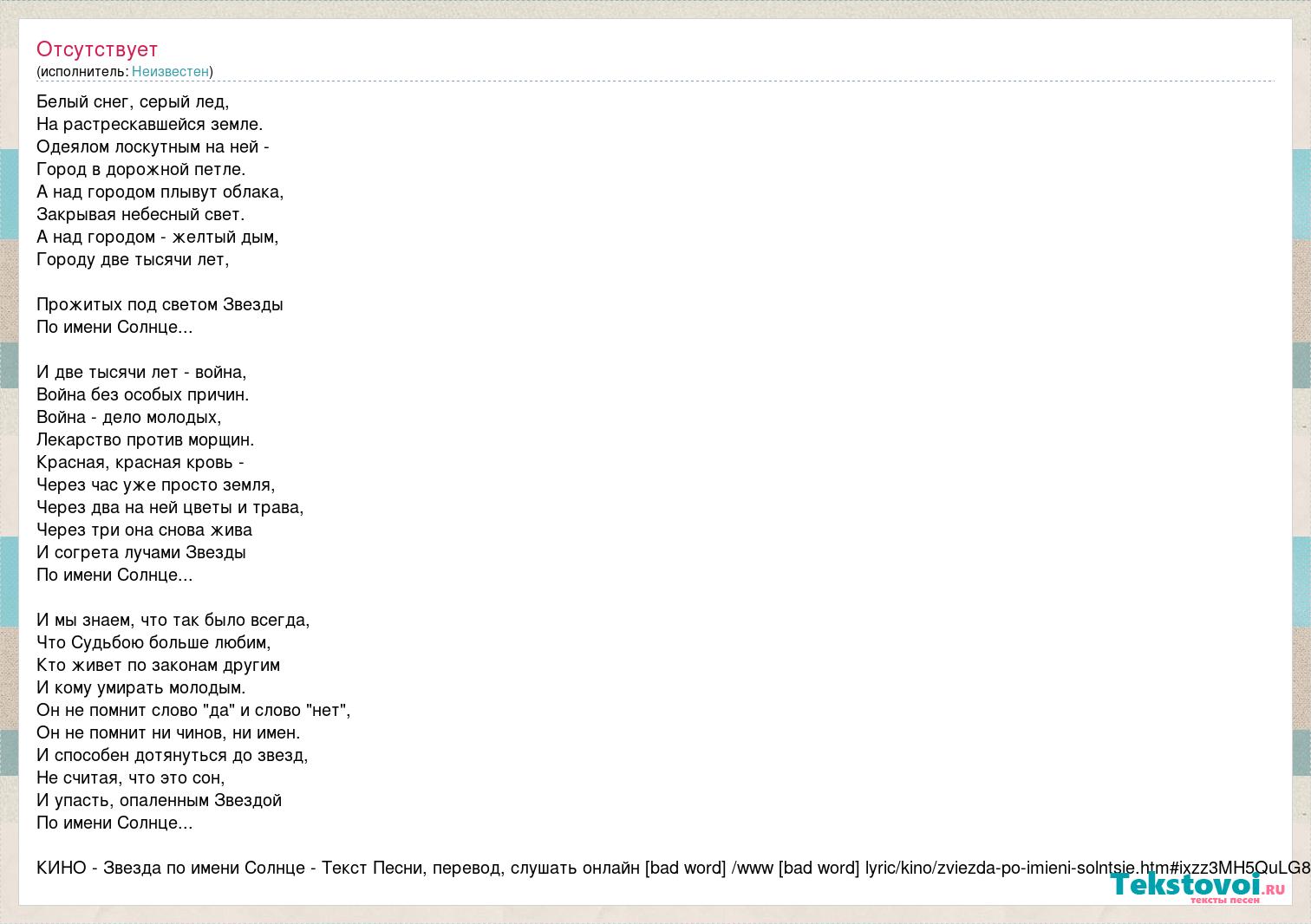 Отсутствует
(исполнитель: Неизвестен)

Белый снег, серый лед,
На растрескавшейся земле.
Одеялом лоскутным на ней -
Город в дорожной петле.
А над городом плывут облака,
Закрывая небесный свет.
А над городом - желтый дым,
Городу две тысячи лет,

Прожитых под светом Звезды
По имени Солнце...

И две тысячи лет - война,
Война без особых причин.
Война - дело молодых,
Лекарство против морщин.
Красная, красная кровь -
Через час уже просто земля,
Через два на ней цветы и трава,
Через три она снова жива
И согрета лучами Звезды
По имени Солнце...

И мы знаем, что так было всегда,
Что Судьбою больше любим,
Кто живет по законам другим
И кому умирать молодым.
Он не помнит слово "да" и слово "нет",
Он не помнит ни чинов, ни имен.
И способен дотянуться до звезд,
Не считая, что это сон,
И упасть, опаленным Звездой
По имени Солнце...

КИНО - Звезда по имени Солнце - Текст Песни, перевод, слушать онлайн [bad word] /www [bad word] lyric/kino/zviezda-po-imieni-solntsie.htm#ixzz3MH5QuLG8

Tekstovoi.RU
тексты песен